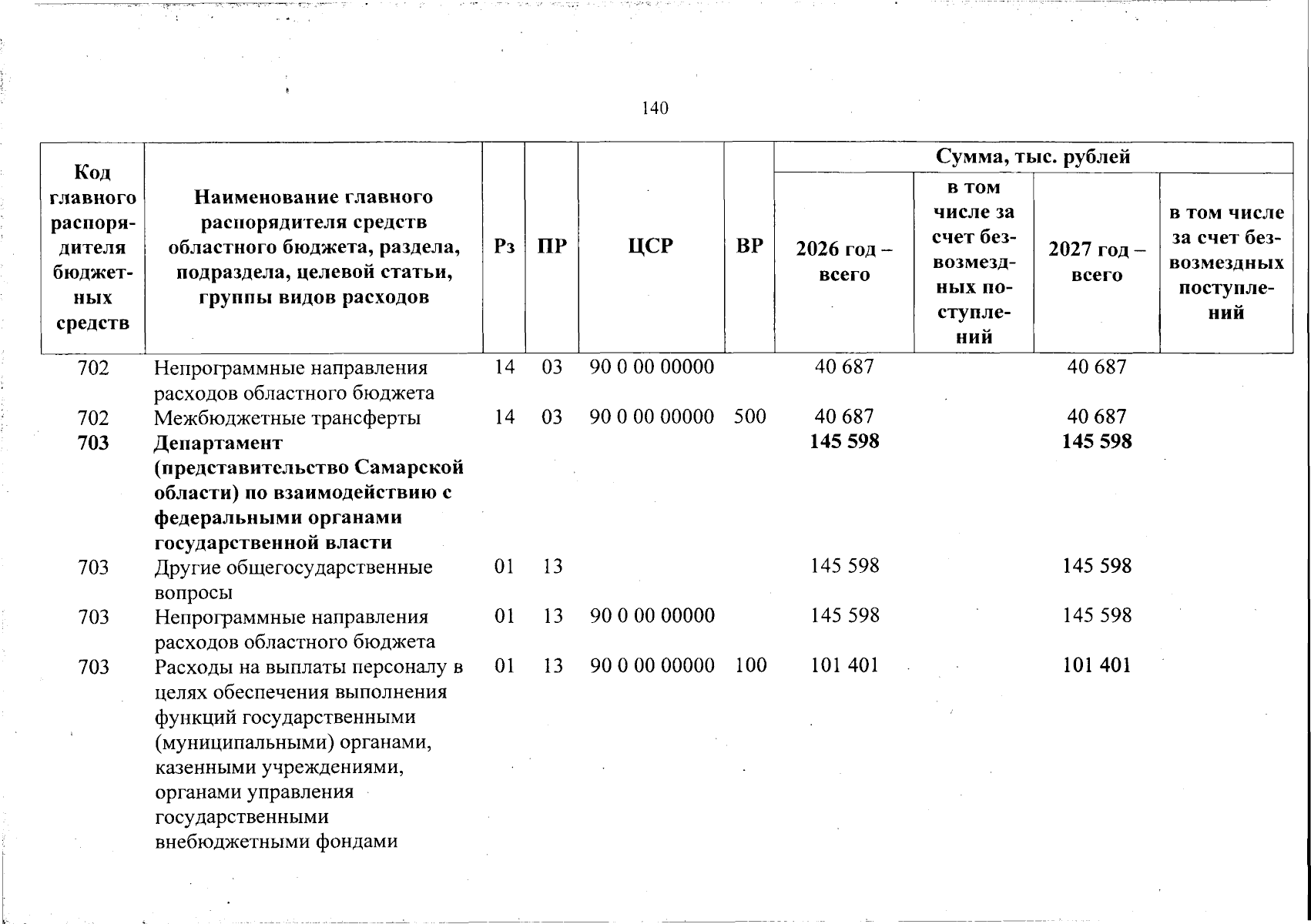 140

| Код главного распорядителя бюджетных средств | Наименование главного распорядителя средств областного бюджета, раздела, подраздела, целевой статьи, группы видов расходов | Рз | ПР | ЦСР | ВР | Сумма, тыс. рублей | | | |
|---|---|---|---|---|---|---|---|---|---|
| | | | | | | 2026 год – всего | в том числе за счет безвозмездных поступлений | 2027 год – всего | в том числе за счет безвозмездных поступлений |
| 702 | Непрограммные направления расходов областного бюджета | 14 | 03 | 90 0 00 00000 | | 40 687 | | 40 687 | |
| 702 | Межбюджетные трансферты | 14 | 03 | 90 0 00 00000 | 500 | 40 687 | | 40 687 | |
| 703 | Департамент (представительство Самарской области) по взаимодействию с федеральными органами государственной власти | | | | | 145 598 | | 145 598 | |
| 703 | Другие общегосударственные вопросы | 01 | 13 | | | 145 598 | | 145 598 | |
| 703 | Непрограммные направления расходов областного бюджета | 01 | 13 | 90 0 00 00000 | | 145 598 | | 145 598 | |
| 703 | Расходы на выплаты персоналу в целях обеспечения выполнения функций государственными (муниципальными) органами, казенными учреждениями, органами управления государственными внебюджетными фондами | 01 | 13 | 90 0 00 00000 | 100 | 101 401 | | 101 401 | |